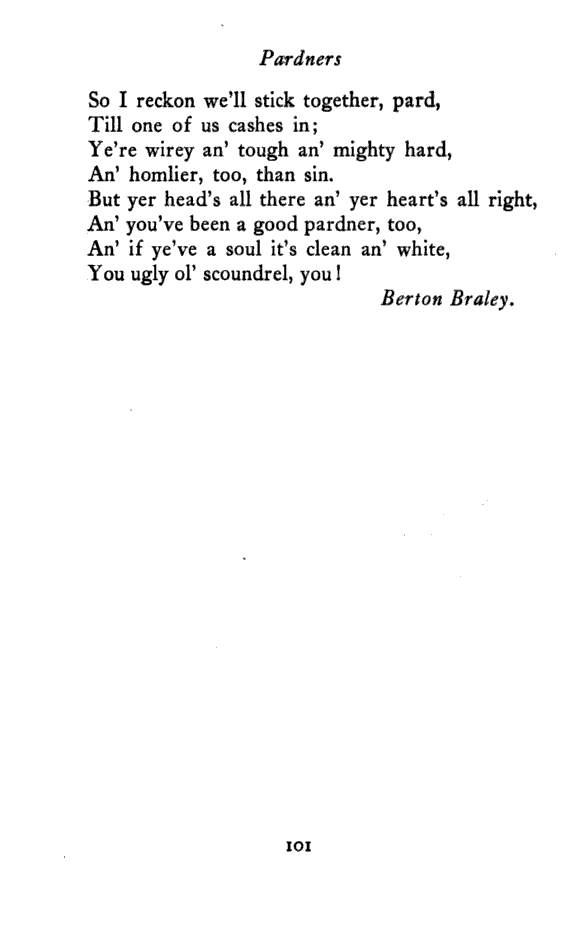 Pardners

So I reckon we'll stick together, pard,
Till one of us cashes in;
Ye're wirey an' tough an' mighty hard,
An' homlier, too, than sin.
But yer head's all there an' yer heart's all right,
An' you've been a good pardner, too,
An' if ye've a soul it's clean an' white,
You ugly ol' scoundrel, you!

Berton Braley.

101